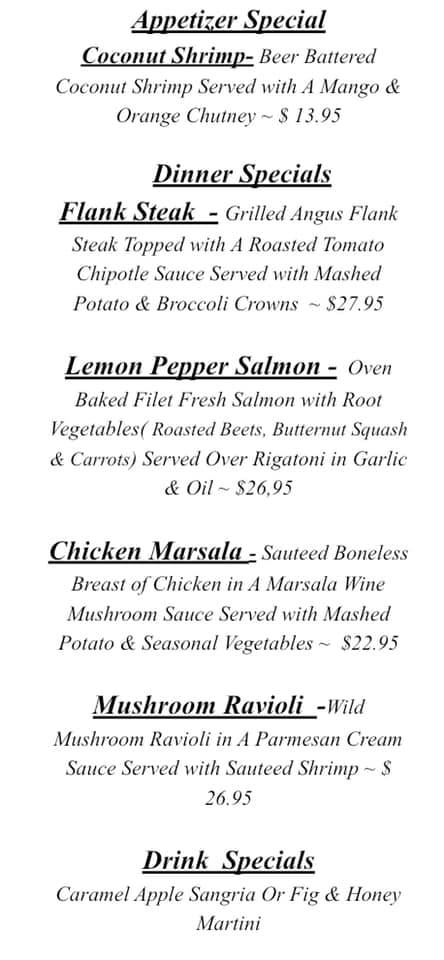 Appetizer Special

Coconut Shrimp- Beer Battered Coconut Shrimp Served with A Mango & Orange Chutney ~ $ 13.95

Dinner Specials

Flank Steak - Grilled Angus Flank Steak Topped with A Roasted Tomato Chipotle Sauce Served with Mashed Potato & Broccoli Crowns ~ $27.95

Lemon Pepper Salmon - Oven Baked Filet Fresh Salmon with Root Vegetables( Roasted Beets, Butternut Squash & Carrots) Served Over Rigatoni in Garlic & Oil ~ $26,95

Chicken Marsala - Sauteed Boneless Breast of Chicken in A Marsala Wine Mushroom Sauce Served with Mashed Potato & Seasonal Vegetables ~ $22.95

Mushroom Ravioli -Wild Mushroom Ravioli in A Parmesan Cream Sauce Served with Sauteed Shrimp ~ $ 26.95

Drink Specials

Caramel Apple Sangria Or Fig & Honey Martini